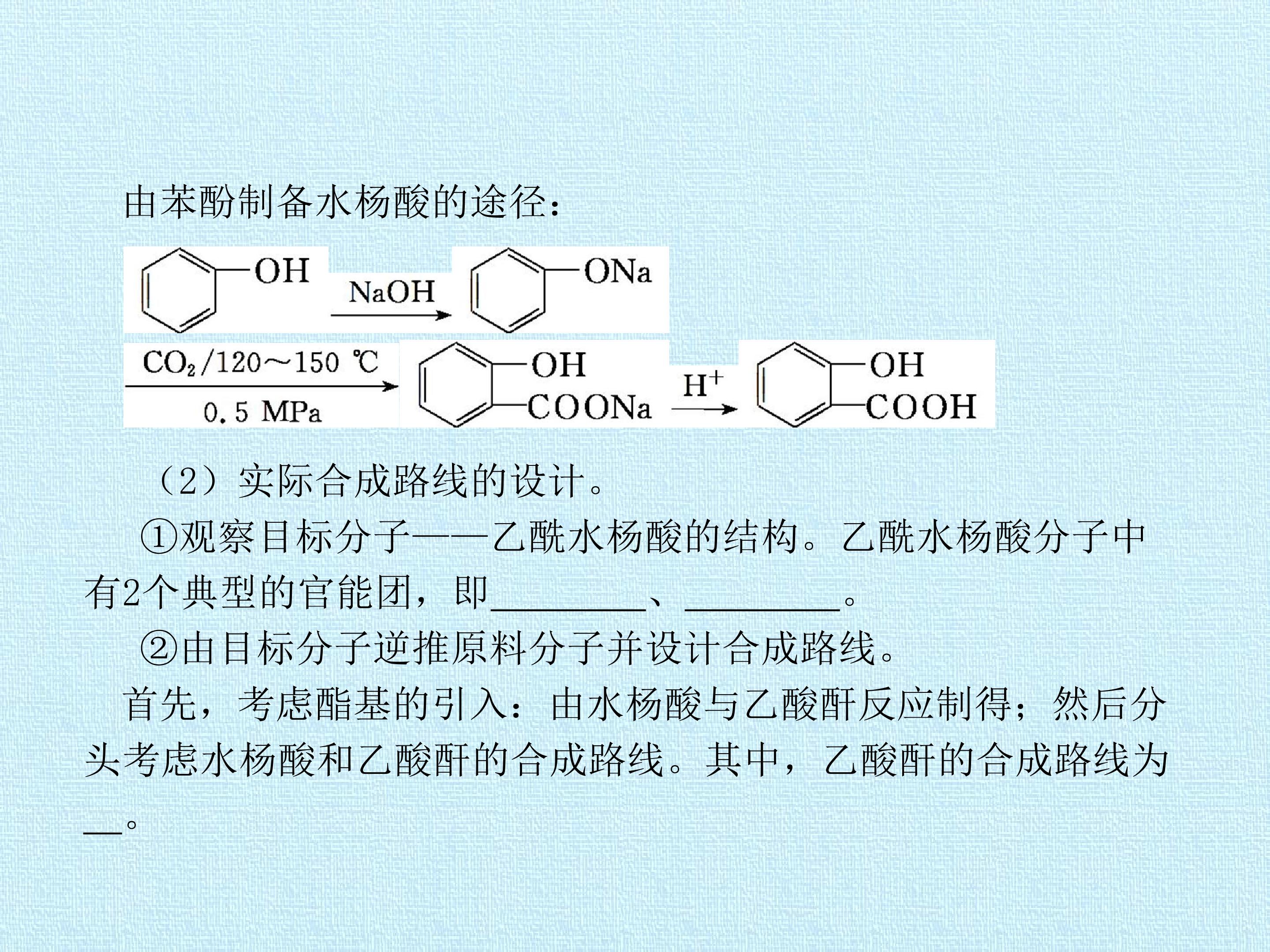 由苯酚制备水杨酸的途径：

OH

NaOH

ONa

$CO_2$/120～150 ℃

0.5 MPa

OH

COONa

$H^+$

OH

COOH

（2）实际合成路线的设计。

①观察目标分子——乙酰水杨酸的结构。乙酰水杨酸分子中有2个典型的官能团，即____、____。

②由目标分子逆推原料分子并设计合成路线。

首先，考虑酯基的引入：由水杨酸与乙酸酐反应制得；然后分头考虑水杨酸和乙酸酐的合成路线。其中，乙酸酐的合成路线为____。